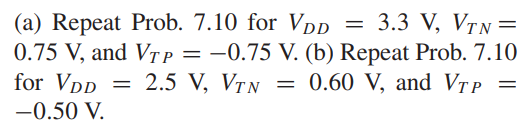 (a) Repeat Prob. 7.10 for $V_{DD} = 3.3$ V, $V_{TN} = 0.75$ V, and $V_{TP} = -0.75$ V. (b) Repeat Prob. 7.10 for $V_{DD} = 2.5$ V, $V_{TN} = 0.60$ V, and $V_{TP} = -0.50$ V.